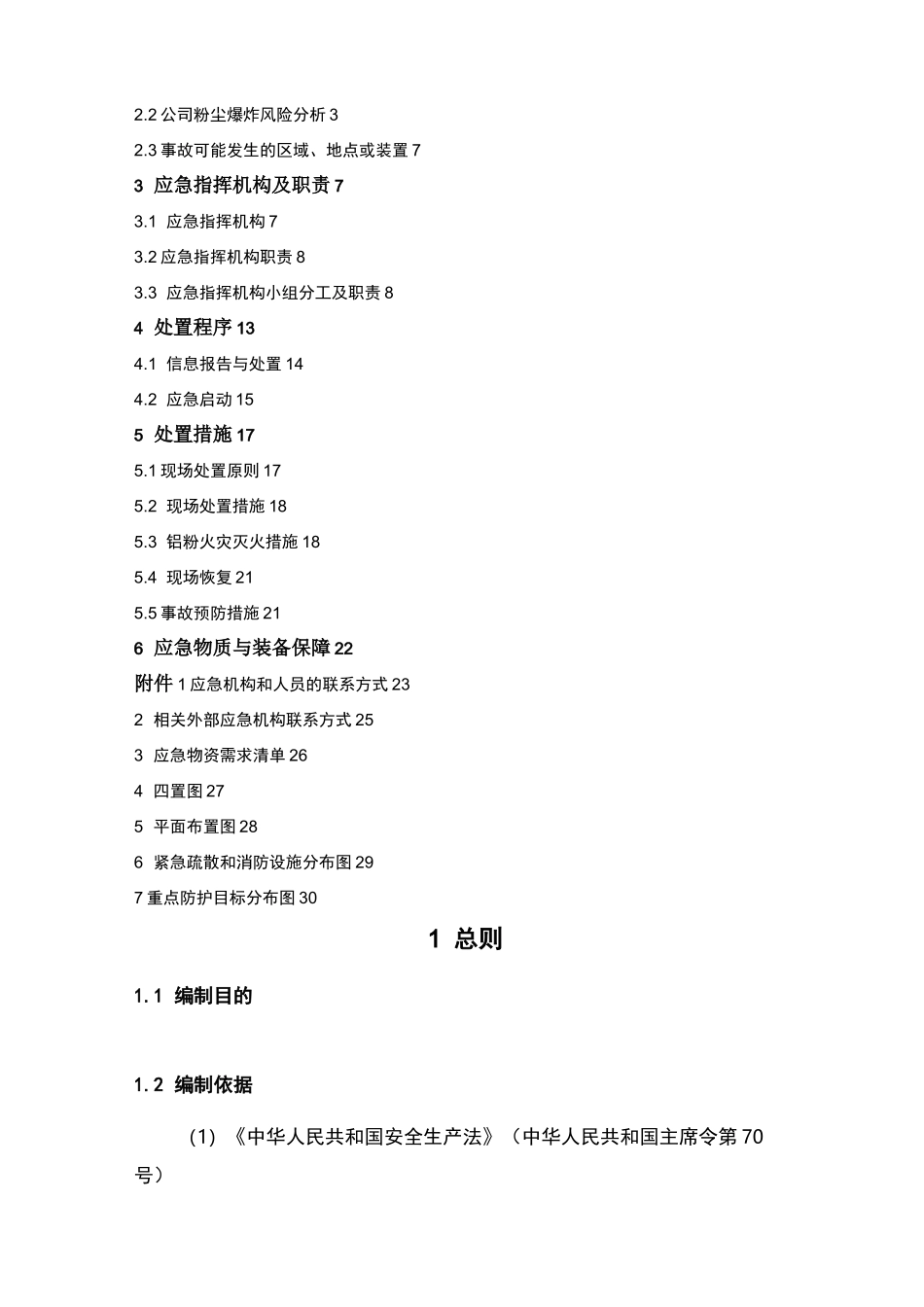 2.2 公司粉尘爆炸风险分析 3

2.3 事故可能发生的区域、地点或装置 7

3 应急指挥机构及职责 7

3.1 应急指挥机构 7

3.2 应急指挥机构职责 8

3.3 应急指挥机构小组分工及职责 8

4 处置程序 13

4.1 信息报告与处置 14

4.2 应急启动 15

5 处置措施 17

5.1 现场处置原则 17

5.2 现场处置措施 18

5.3 铝粉火灾灭火措施 18

5.4 现场恢复 21

5.5 事故预防措施 21

6 应急物质与装备保障 22

附件 1 应急机构和人员的联系方式 23

2 相关外部应急机构联系方式 25

3 应急物资需求清单 26

4 四置图 27

5 平面布置图 28

6 紧急疏散和消防设施分布图 29

7 重点防护目标分布图 30

1 总则

1.1 编制目的

1.2 编制依据

(1) 《中华人民共和国安全生产法》（中华人民共和国主席令第 70 号）